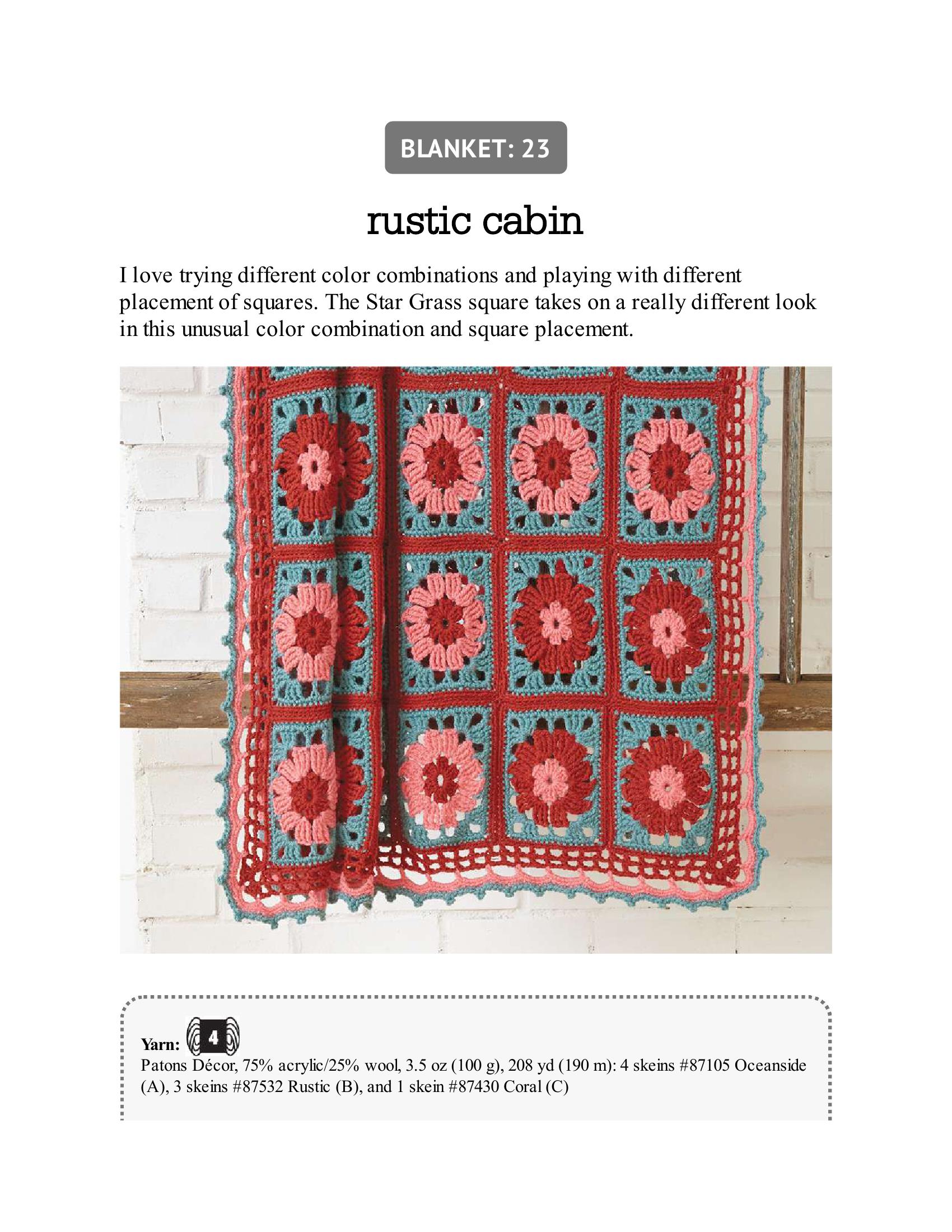 BLANKET: 23

rustic cabin

I love trying different color combinations and playing with different placement of squares. The Star Grass square takes on a really different look in this unusual color combination and square placement.

Yarn: 4

Patons Décor, 75% acrylic/25% wool, 3.5 oz (100 g), 208 yd (190 m): 4 skeins #87105 Oceanside (A), 3 skeins #87532 Rustic (B), and 1 skein #87430 Coral (C)